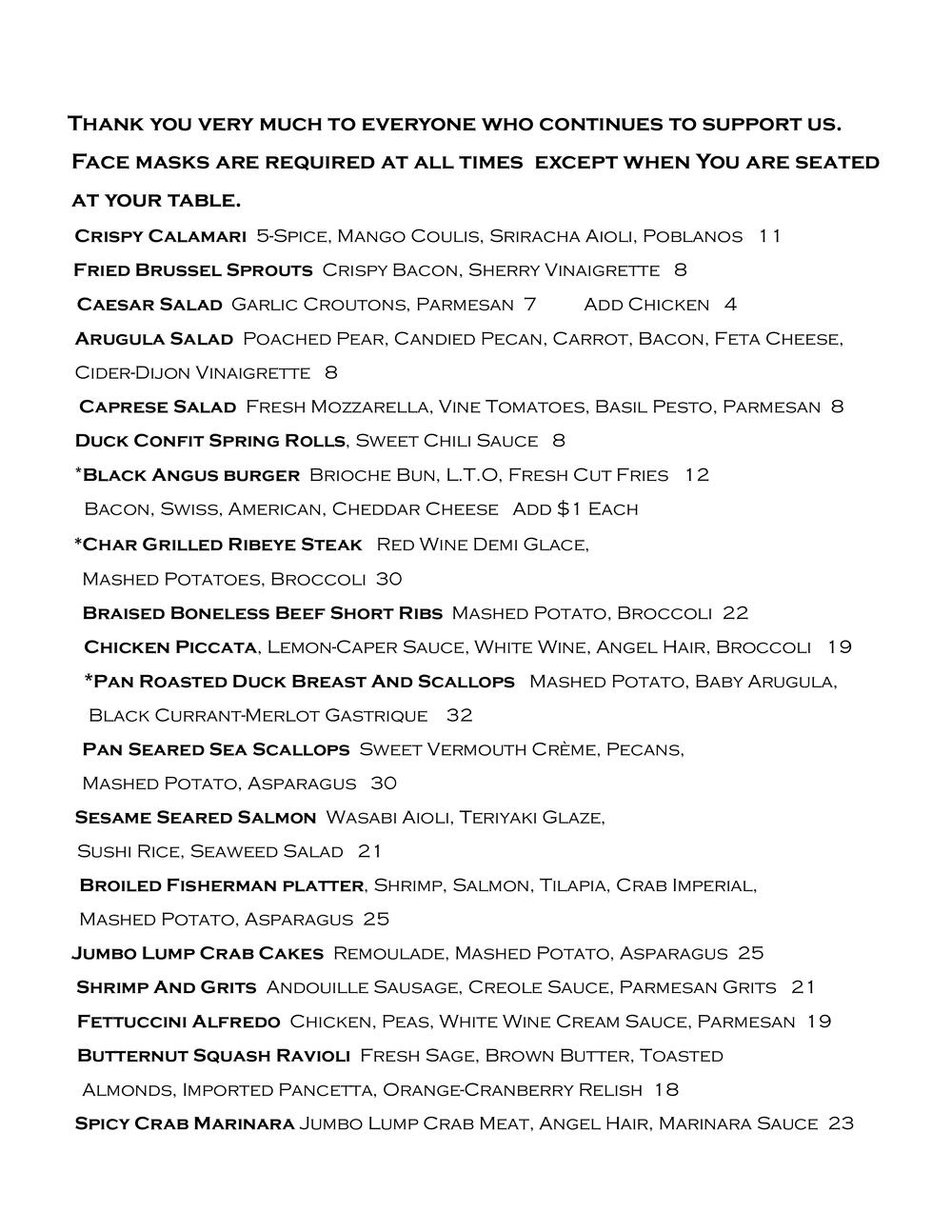 Thank you very much to everyone who continues to support us. Face masks are required at all times except when You are seated at your table.

Crispy Calamari 5-Spice, Mango Coulis, Sriracha Aioli, Poblanos 11

Fried Brussel Sprouts Crispy Bacon, Sherry Vinaigrette 8

Caesar Salad Garlic Croutons, Parmesan 7 Add Chicken 4

Arugula Salad Poached Pear, Candied Pecan, Carrot, Bacon, Feta Cheese, Cider-Dijon Vinaigrette 8

Caprese Salad Fresh Mozzarella, Vine Tomatoes, Basil Pesto, Parmesan 8

Duck Confit Spring Rolls, Sweet Chili Sauce 8

*Black Angus burger Brioche Bun, L.T.O, Fresh Cut Fries 12

Bacon, Swiss, American, Cheddar Cheese Add $1 Each

*Char Grilled Ribeye Steak Red Wine Demi Glace, Mashed Potatoes, Broccoli 30

Braised Boneless Beef Short Ribs Mashed Potato, Broccoli 22

Chicken Piccata, Lemon-Caper Sauce, White Wine, Angel Hair, Broccoli 19

*Pan Roasted Duck Breast And Scallops Mashed Potato, Baby Arugula, Black Currant-Merlot Gastrique 32

Pan Seared Sea Scallops Sweet Vermouth Crème, Pecans, Mashed Potato, Asparagus 30

Sesame Seared Salmon Wasabi Aioli, Teriyaki Glaze, Sushi Rice, Seaweed Salad 21

Broiled Fisherman platter, Shrimp, Salmon, Tilapia, Crab Imperial, Mashed Potato, Asparagus 25

Jumbo Lump Crab Cakes Remoulade, Mashed Potato, Asparagus 25

Shrimp And Grits Andouille Sausage, Creole Sauce, Parmesan Grits 21

Fettuccini Alfredo Chicken, Peas, White Wine Cream Sauce, Parmesan 19

Butternut Squash Ravioli Fresh Sage, Brown Butter, Toasted Almonds, Imported Pancetta, Orange-Cranberry Relish 18

Spicy Crab Marinara Jumbo Lump Crab Meat, Angel Hair, Marinara Sauce 23